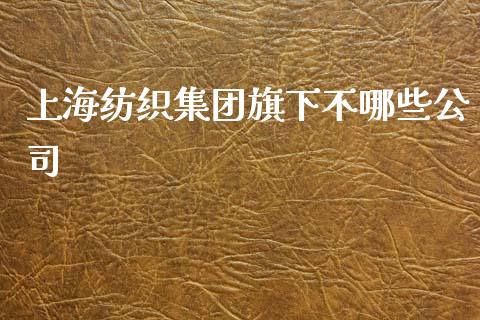 上海纺织集团旗下不哪些公司